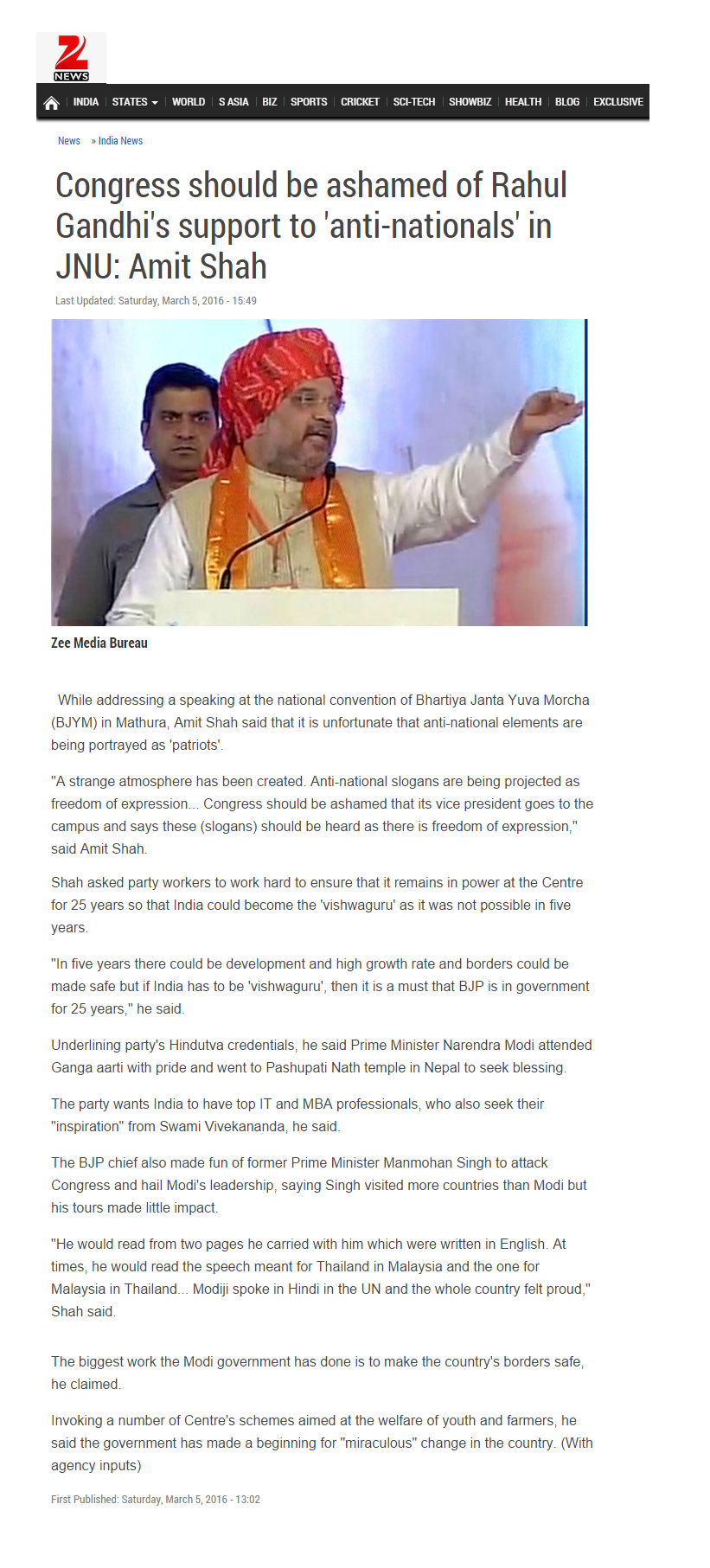 Z NEWS

INDIA | STATES | WORLD | S ASIA | BIZ | SPORTS | CRICKET | SCI-TECH | SHOWBIZ | HEALTH | BLOG | EXCLUSIVE

News » India News

Congress should be ashamed of Rahul Gandhi's support to 'anti-nationals' in JNU: Amit Shah

Last Updated: Saturday, March 5, 2016 - 15:49

Zee Media Bureau

While addressing a speaking at the national convention of Bhartiya Janta Yuva Morcha (BJYM) in Mathura, Amit Shah said that it is unfortunate that anti-national elements are being portrayed as 'patriots'.

"A strange atmosphere has been created. Anti-national slogans are being projected as freedom of expression... Congress should be ashamed that its vice president goes to the campus and says these (slogans) should be heard as there is freedom of expression," said Amit Shah.

Shah asked party workers to work hard to ensure that it remains in power at the Centre for 25 years so that India could become the 'vishwaguru' as it was not possible in five years.

"In five years there could be development and high growth rate and borders could be made safe but if India has to be 'vishwaguru', then it is a must that BJP is in government for 25 years," he said.

Underlining party's Hindutva credentials, he said Prime Minister Narendra Modi attended Ganga aarti with pride and went to Pashupati Nath temple in Nepal to seek blessing.

The party wants India to have top IT and MBA professionals, who also seek their "inspiration" from Swami Vivekananda, he said.

The BJP chief also made fun of former Prime Minister Manmohan Singh to attack Congress and hail Modi's leadership, saying Singh visited more countries than Modi but his tours made little impact.

"He would read from two pages he carried with him which were written in English. At times, he would read the speech meant for Thailand in Malaysia and the one for Malaysia in Thailand... Modiji spoke in Hindi in the UN and the whole country felt proud," Shah said.

The biggest work the Modi government has done is to make the country's borders safe, he claimed.

Invoking a number of Centre's schemes aimed at the welfare of youth and farmers, he said the government has made a beginning for "miraculous" change in the country. (With agency inputs)

First Published: Saturday, March 5, 2016 - 13:02